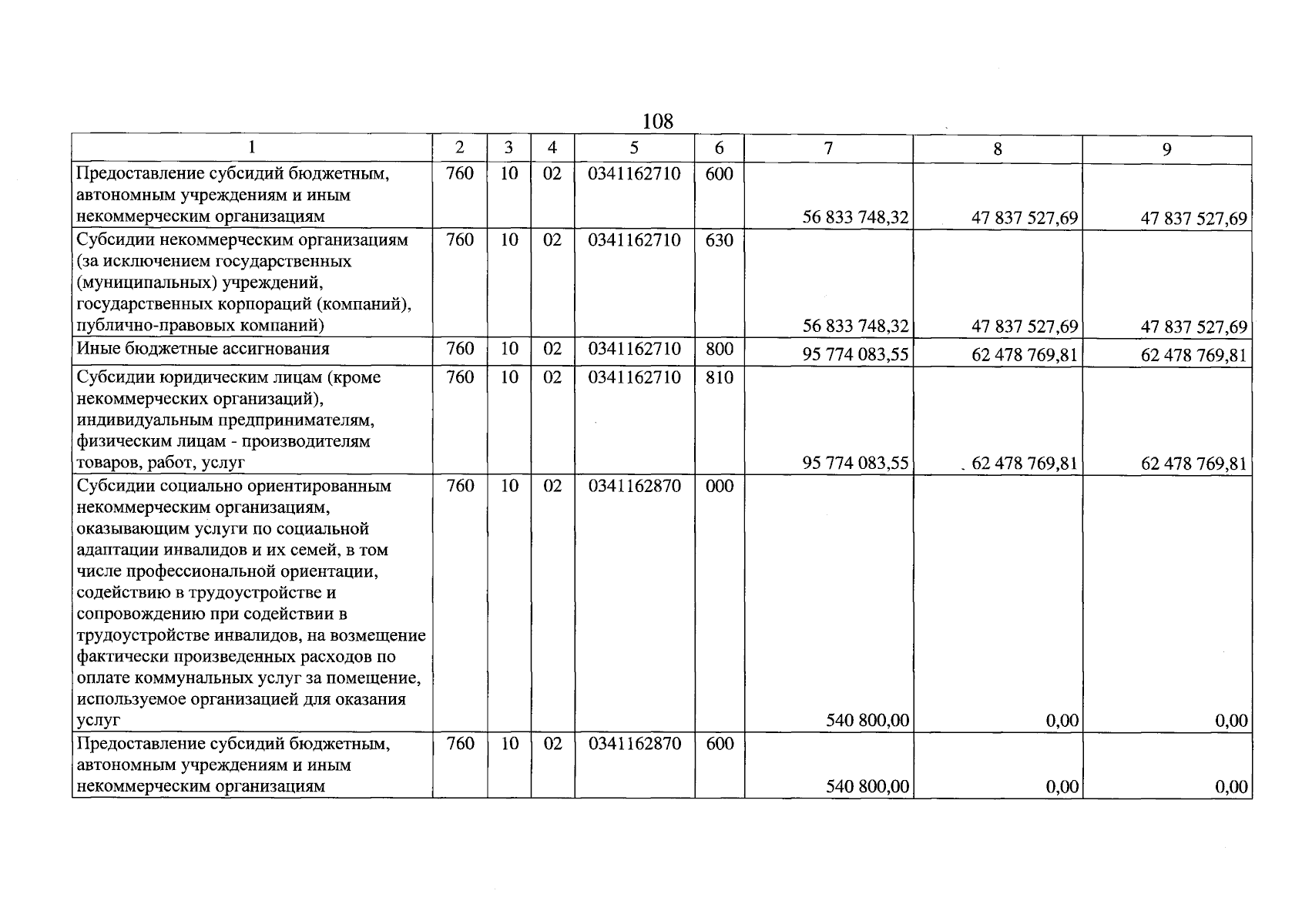 108

| 1 | 2 | 3 | 4 | 5 | 6 | 7 | 8 | 9 |
|---|---|---|---|---|---|---|---|---|
| Предоставление субсидий бюджетным, автономным учреждениям и иным некоммерческим организациям | 760 | 10 | 02 | 0341162710 | 600 | 56 833 748,32 | 47 837 527,69 | 47 837 527,69 |
| Субсидии некоммерческим организациям (за исключением государственных (муниципальных) учреждений, государственных корпораций (компаний), публично-правовых компаний) | 760 | 10 | 02 | 0341162710 | 630 | 56 833 748,32 | 47 837 527,69 | 47 837 527,69 |
| Иные бюджетные ассигнования | 760 | 10 | 02 | 0341162710 | 800 | 95 774 083,55 | 62 478 769,81 | 62 478 769,81 |
| Субсидии юридическим лицам (кроме некоммерческих организаций), индивидуальным предпринимателям, физическим лицам - производителям товаров, работ, услуг | 760 | 10 | 02 | 0341162710 | 810 | 95 774 083,55 | 62 478 769,81 | 62 478 769,81 |
| Субсидии социально ориентированным некоммерческим организациям, оказывающим услуги по социальной адаптации инвалидов и их семей, в том числе профессиональной ориентации, содействию в трудоустройстве и сопровождению при содействии в трудоустройстве инвалидов, на возмещение фактически произведенных расходов по оплате коммунальных услуг за помещение, используемое организацией для оказания услуг | 760 | 10 | 02 | 0341162870 | 000 | 540 800,00 | 0,00 | 0,00 |
| Предоставление субсидий бюджетным, автономным учреждениям и иным некоммерческим организациям | 760 | 10 | 02 | 0341162870 | 600 | 540 800,00 | 0,00 | 0,00 |